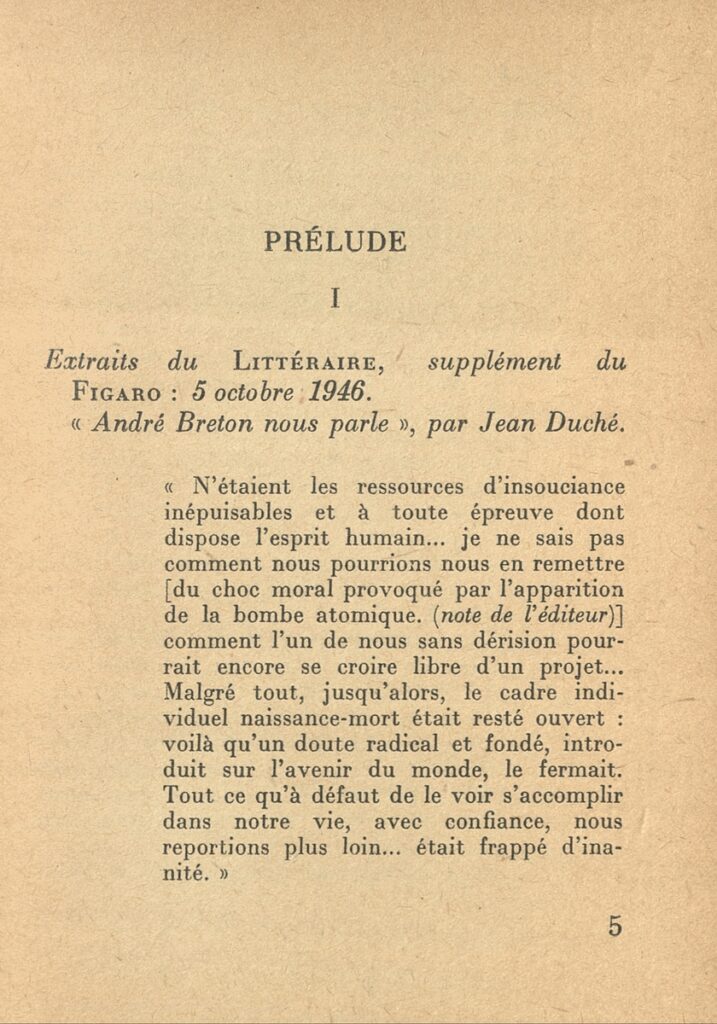 PRÉLUDE

I

Extraits du LITTÉRAIRE, supplément du FIGARO : 5 octobre 1946.
« André Breton nous parle », par Jean Duché.

« N'étaient les ressources d'insouciance inépuisables et à toute épreuve dont dispose l'esprit humain... je ne sais pas comment nous pourrions nous en remettre [du choc moral provoqué par l'apparition de la bombe atomique. (note de l'éditeur)] comment l'un de nous sans dérision pourrait encore se croire libre d'un projet... Malgré tout, jusqu'alors, le cadre individuel naissance-mort était resté ouvert : voilà qu'un doute radical et fondé, introduit sur l'avenir du monde, le fermait. Tout ce qu'à défaut de le voir s'accomplir dans notre vie, avec confiance, nous reportions plus loin... était frappé d'inanité. »

5